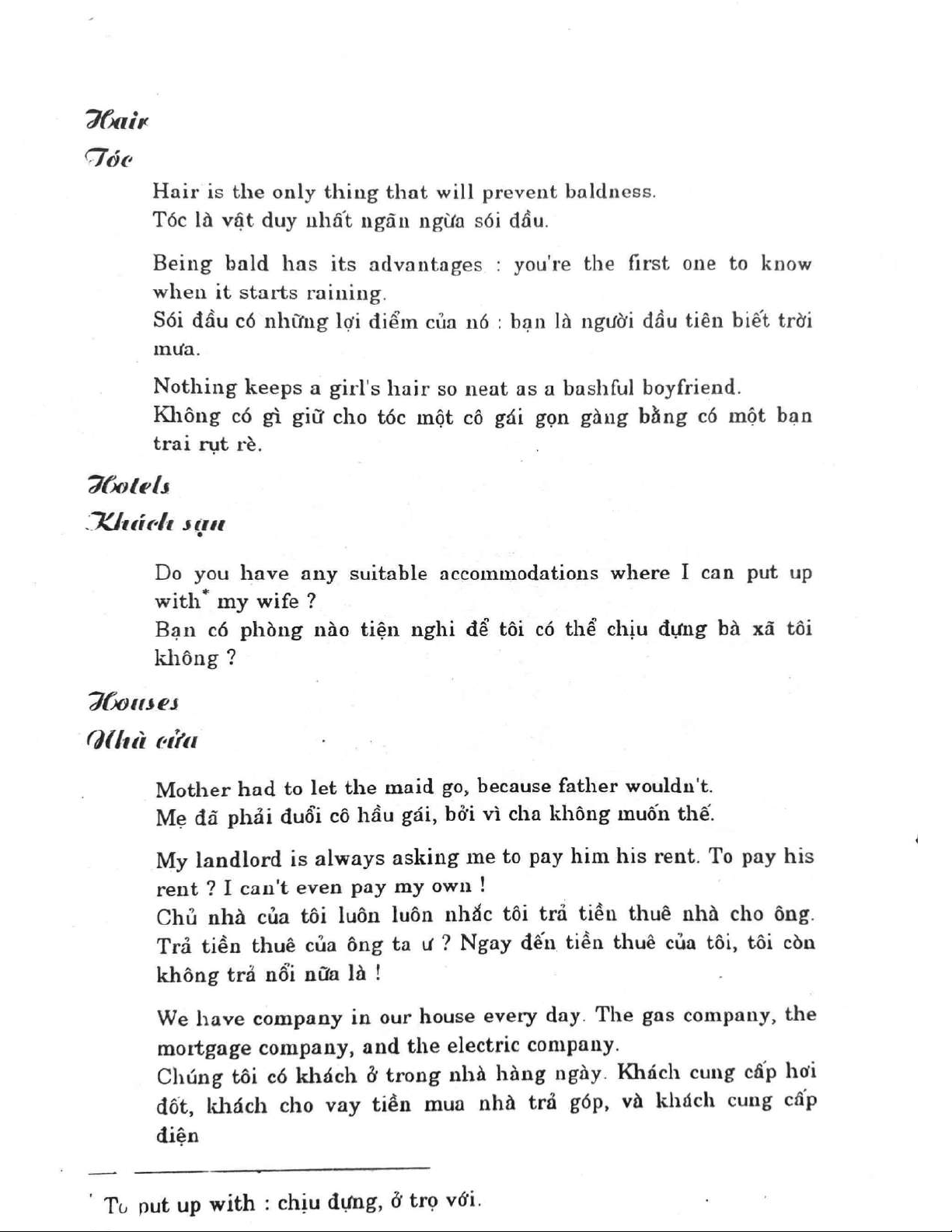 Hair

Tóc

Hair is the only thing that will prevent baldness.
Tóc là vật duy nhất ngăn ngừa sói đầu.

Being bald has its advantages : you're the first one to know when it starts raining.
Sói đầu có những lợi điểm của nó : bạn là người đầu tiên biết trời mưa.

Nothing keeps a girl's hair so neat as a bashful boyfriend.
Không có gì giữ cho tóc một cô gái gọn gàng bằng có một bạn trai rụt rè.

Hotels

Khách sạn

Do you have any suitable accommodations where I can put up with* my wife ?
Bạn có phòng nào tiện nghi để tôi có thể chịu đựng bà xã tôi không ?

Houses

Nhà cửa

Mother had to let the maid go, because father wouldn't.
Mẹ đã phải đuổi cô hầu gái, bởi vì cha không muốn thế.

My landlord is always asking me to pay him his rent. To pay his rent ? I can't even pay my own !
Chủ nhà của tôi luôn luôn nhắc tôi trả tiền thuê nhà cho ông. Trả tiền thuê của ông ta ư ? Ngay đến tiền thuê của tôi, tôi còn không trả nổi nữa là !

We have company in our house every day. The gas company, the mortgage company, and the electric company.
Chúng tôi có khách ở trong nhà hàng ngày. Khách cung cấp hơi đốt, khách cho vay tiền mua nhà trả góp, và khách cung cấp điện

* To put up with : chịu đựng, ở trọ với.